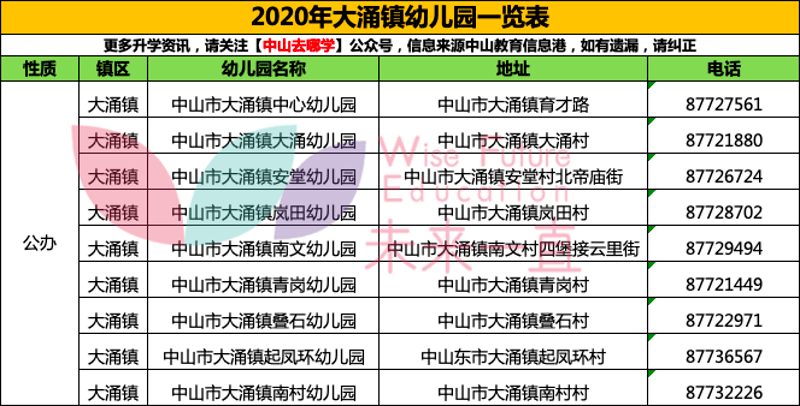 2020年大涌镇幼儿园一览表

更多升学资讯，请关注【中山去哪学】公众号，信息来源中山教育信息港，如有遗漏，请纠正

| 性质 | 镇区 | 幼儿园名称 | 地址 | 电话 |
|---|---|---|---|---|
| 公办 | 大涌镇 | 中山市大涌镇中心幼儿园 | 中山市大涌镇育才路 | 87727561 |
| | 大涌镇 | 中山市大涌镇大涌幼儿园 | 中山市大涌镇大涌村 | 87721880 |
| | 大涌镇 | 中山市大涌镇安堂幼儿园 | 中山市大涌镇安堂村北帝庙街 | 87726724 |
| | 大涌镇 | 中山市大涌镇岚田幼儿园 | 中山市大涌镇岚田村 | 87728702 |
| | 大涌镇 | 中山市大涌镇南文幼儿园 | 中山市大涌镇南文村四堡接云里街 | 87729494 |
| | 大涌镇 | 中山市大涌镇青岗幼儿园 | 中山市大涌镇青岗村 | 87721449 |
| | 大涌镇 | 中山市大涌镇叠石幼儿园 | 中山市大涌镇叠石村 | 87722971 |
| | 大涌镇 | 中山市大涌镇起凤环幼儿园 | 中山东市大涌镇起凤环村 | 87736567 |
| | 大涌镇 | 中山市大涌镇南村幼儿园 | 中山市大涌镇南村村 | 87732226 |

Wise Future Education 未来直